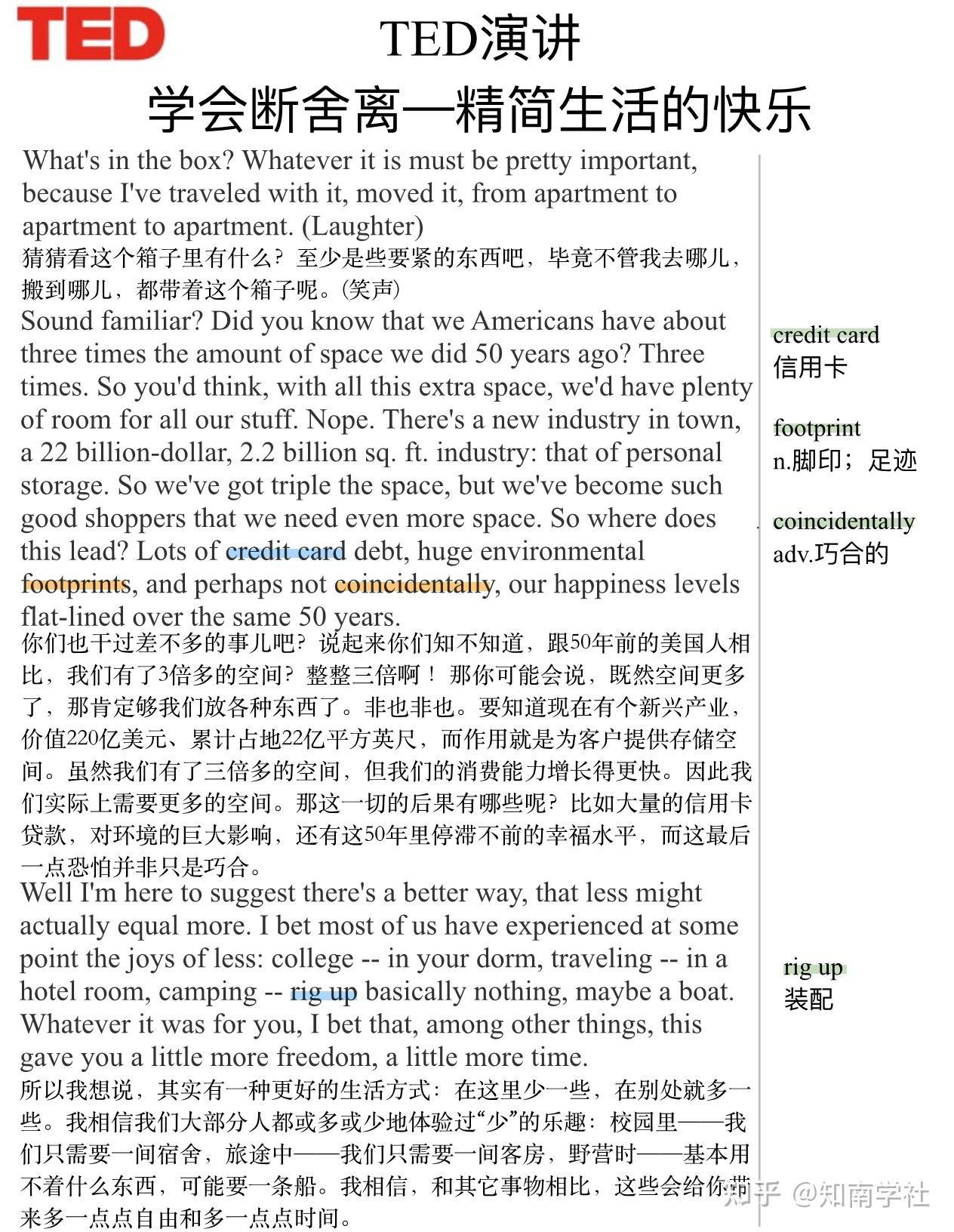 TED

TED演讲
学会断舍离—精简生活的快乐

What's in the box? Whatever it is must be pretty important, because I've traveled with it, moved it, from apartment to apartment to apartment. (Laughter)
猜猜看这个箱子里有什么？至少是些要紧的东西吧，毕竟不管我去哪儿，搬到哪儿，都带着这个箱子呢。(笑声)
Sound familiar? Did you know that we Americans have about three times the amount of space we did 50 years ago? Three times. So you'd think, with all this extra space, we'd have plenty of room for all our stuff. Nope. There's a new industry in town, a 22 billion-dollar, 2.2 billion sq. ft. industry: that of personal storage. So we've got triple the space, but we've become such good shoppers that we need even more space. So where does this lead? Lots of credit card debt, huge environmental footprints, and perhaps not coincidentally, our happiness levels flat-lined over the same 50 years.
你们也干过差不多的事儿吧？说起来你们知不知道，跟50年前的美国人相比，我们有了3倍多的空间？整整三倍啊！那你可能会说，既然空间更多了，那肯定够我们放各种东西了。非也非也。要知道现在有个新兴产业，价值220亿美元、累计占地22亿平方英尺，而作用就是为客户提供存储空间。虽然我们有了三倍多的空间，但我们的消费能力增长得更快。因此我们实际上需要更多的空间。那这一切的后果有哪些呢？比如大量的信用卡贷款，对环境的巨大影响，还有这50年里停滞不前的幸福水平，而这最后一点恐怕并非只是巧合。
Well I'm here to suggest there's a better way, that less might actually equal more. I bet most of us have experienced at some point the joys of less: college -- in your dorm, traveling -- in a hotel room, camping -- rig up basically nothing, maybe a boat. Whatever it was for you, I bet that, among other things, this gave you a little more freedom, a little more time.
所以我想说，其实有一种更好的生活方式：在这里少一些，在别处就多一些。我相信我们大部分人都或多或少地体验过“少”的乐趣：校园里——我们只需要一间宿舍，旅途中——我们只需要一间客房，野营时——基本用不着什么东西，可能要一条船。我相信，和其它事物相比，这些会给你带来多一点点自由和多一点点时间。

credit card
信用卡

footprint
n.脚印；足迹

coincidentally
adv.巧合的

rig up
装配

知乎 @知南学社